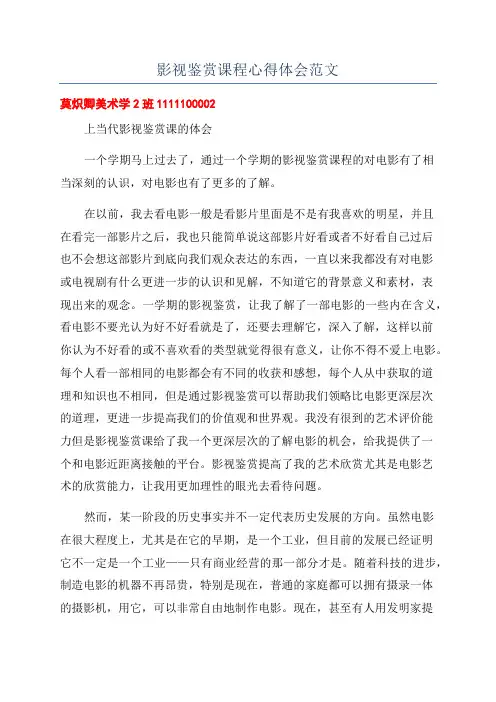 影视鉴赏课程心得体会范文

莫炽卿美术学 2 班 1111100002

上当代影视鉴赏课的体会

一个学期马上过去了，通过一个学期的影视鉴赏课程的对电影有了相当深刻的认识，对电影也有了更多的了解。

在以前，我去看电影一般是看影片里面是不是有我喜欢的明星，并且在看完一部影片之后，我也只能简单说这部影片好看或者不好看自己过后也不会想这部影片到底向我们观众表达的东西，一直以来我都没有对电影或电视剧有什么更进一步的认识和见解，不知道它的背景意义和素材，表现出来的观念。一学期的影视鉴赏，让我了解了一部电影的一些内在含义，看电影不要光认为好不好看就是了，还要去理解它，深入了解，这样以前你认为不好看的或不喜欢看的类型就觉得很有意义，让你不得不爱上电影。每个人看一部相同的电影都会有不同的收获和感想，每个人从中获取的道理和知识也不相同，但是通过影视鉴赏可以帮助我们领略比电影更深层次的道理，更进一步提高我们的价值观和世界观。我没有很到的艺术评价能力但是影视鉴赏课给了我一个更深层次的了解电影的机会，给我提供了一个和电影近距离接触的平台。影视鉴赏提高了我的艺术欣赏尤其是电影艺术的欣赏能力，让我用更加理性的眼光去看待问题。

然而，某一阶段的历史事实并不一定代表历史发展的方向。虽然电影在很大程度上，尤其是在它的早期，是一个工业，但目前的发展已经证明它不一定是一个工业——只有商业经营的那一部分才是。随着科技的进步，制造电影的机器不再昂贵，特别是现在，普通的家庭都可以拥有摄录一体的摄影机，用它，可以非常自由地制作电影。现在，甚至有人用发明家提